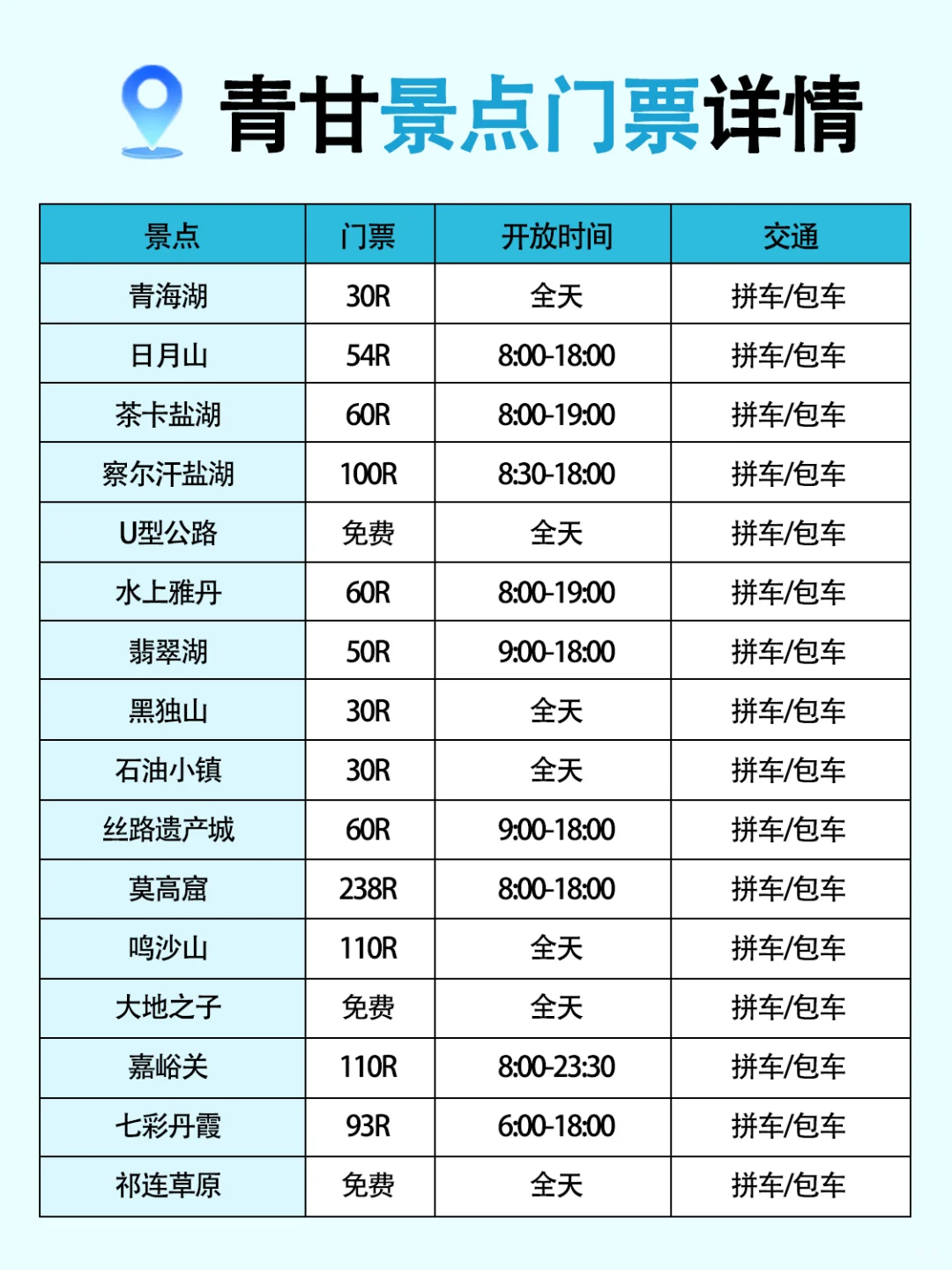 青甘景点门票详情

| 景点 | 门票 | 开放时间 | 交通 |
|---|---|---|---|
| 青海湖 | 30R | 全天 | 拼车/包车 |
| 日月山 | 54R | 8:00-18:00 | 拼车/包车 |
| 茶卡盐湖 | 60R | 8:00-19:00 | 拼车/包车 |
| 察尔汗盐湖 | 100R | 8:30-18:00 | 拼车/包车 |
| U型公路 | 免费 | 全天 | 拼车/包车 |
| 水上雅丹 | 60R | 8:00-19:00 | 拼车/包车 |
| 翡翠湖 | 50R | 9:00-18:00 | 拼车/包车 |
| 黑独山 | 30R | 全天 | 拼车/包车 |
| 石油小镇 | 30R | 全天 | 拼车/包车 |
| 丝路遗产城 | 60R | 9:00-18:00 | 拼车/包车 |
| 莫高窟 | 238R | 8:00-18:00 | 拼车/包车 |
| 鸣沙山 | 110R | 全天 | 拼车/包车 |
| 大地之子 | 免费 | 全天 | 拼车/包车 |
| 嘉峪关 | 110R | 8:00-23:30 | 拼车/包车 |
| 七彩丹霞 | 93R | 6:00-18:00 | 拼车/包车 |
| 祁连草原 | 免费 | 全天 | 拼车/包车 |